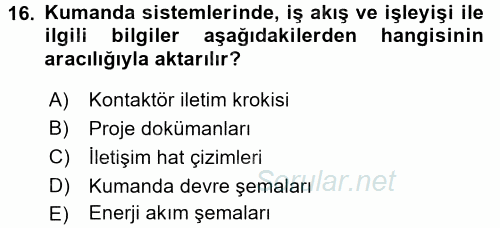 16. Kumanda sistemlerinde, iş akış ve işleyişi ile ilgili bilgiler aşağıdakilerden hangisinin aracılığıyla aktarılır?

A) Kontaktör iletim krokisi
B) Proje dokümanları
C) İletişim hat çizimleri
D) Kumanda devre şemaları
E) Enerji akım şemaları

Sorular.net